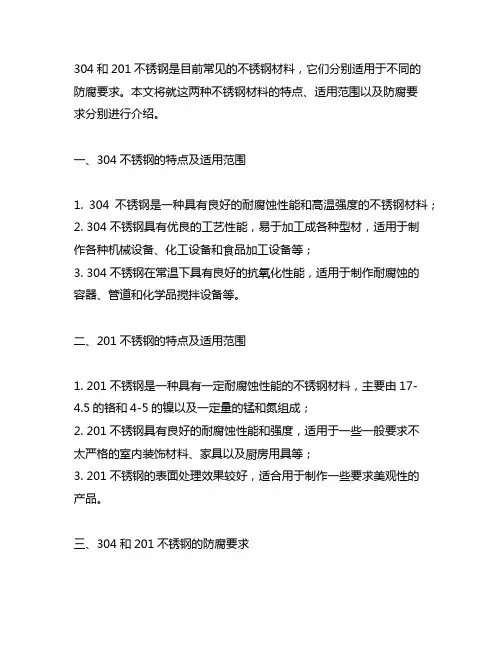 304 和 201 不锈钢是目前常见的不锈钢材料，它们分别适用于不同的防腐要求。本文将就这两种不锈钢材料的特点、适用范围以及防腐要求分别进行介绍。

一、304 不锈钢的特点及适用范围

1. 304 不锈钢是一种具有良好的耐腐蚀性能和高温强度的不锈钢材料；
2. 304 不锈钢具有优良的工艺性能，易于加工成各种型材，适用于制作各种机械设备、化工设备和食品加工设备等；
3. 304 不锈钢在常温下具有良好的抗氧化性能，适用于制作耐腐蚀的容器、管道和化学品搅拌设备等。

二、201 不锈钢的特点及适用范围

1. 201 不锈钢是一种具有一定耐腐蚀性能的不锈钢材料，主要由 17-4.5 的铬和 4-5 的镍以及一定量的锰和氮组成；
2. 201 不锈钢具有良好的耐腐蚀性能和强度，适用于一些一般要求不太严格的室内装饰材料、家具以及厨房用具等；
3. 201 不锈钢的表面处理效果较好，适合用于制作一些要求美观性的产品。

三、304 和 201 不锈钢的防腐要求